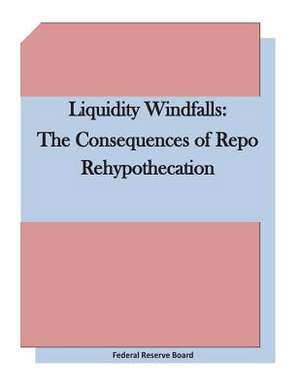 Liquidity Windfalls:
The Consequences of Repo Rehypothecation

Federal Reserve Board